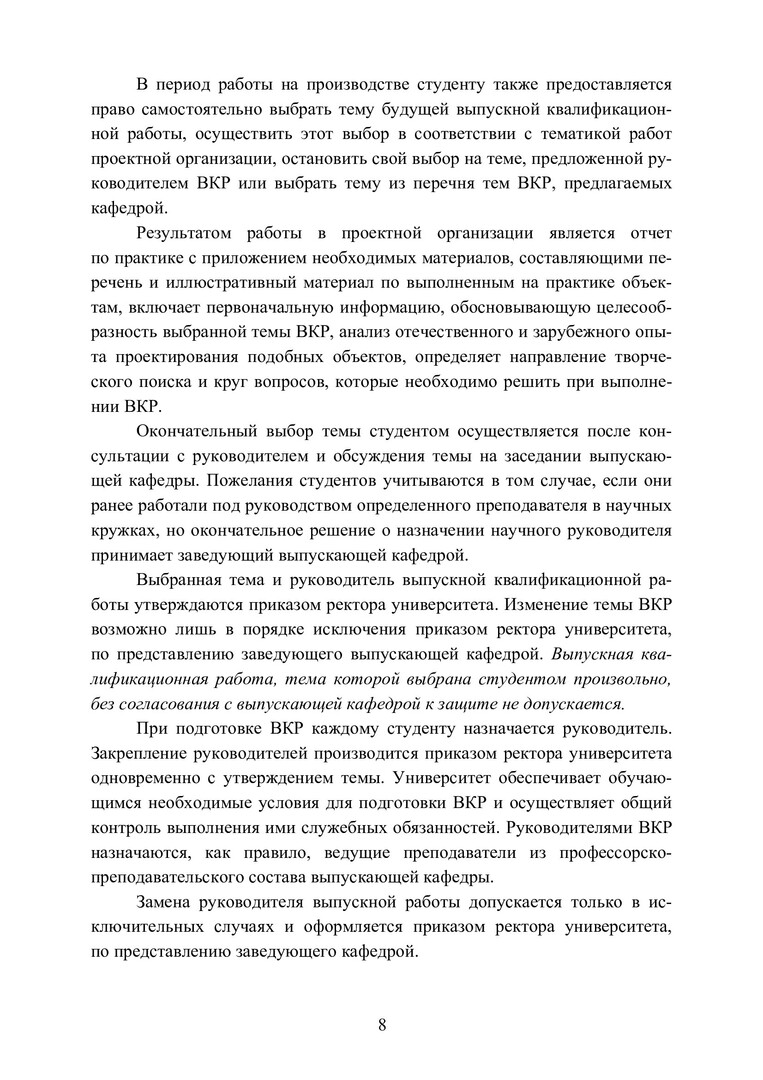 В период работы на производстве студенту также предоставляется право самостоятельно выбрать тему будущей выпускной квалификационной работы, осуществить этот выбор в соответствии с тематикой работ проектной организации, остановить свой выбор на теме, предложенной руководителем ВКР или выбрать тему из перечня тем ВКР, предлагаемых кафедрой.

Результатом работы в проектной организации является отчет по практике с приложением необходимых материалов, составляющими перечень и иллюстративный материал по выполненным на практике объектам, включает первоначальную информацию, обосновывающую целесообразность выбранной темы ВКР, анализ отечественного и зарубежного опыта проектирования подобных объектов, определяет направление творческого поиска и круг вопросов, которые необходимо решить при выполнении ВКР.

Окончательный выбор темы студентом осуществляется после консультации с руководителем и обсуждения темы на заседании выпускающей кафедры. Пожелания студентов учитываются в том случае, если они ранее работали под руководством определенного преподавателя в научных кружках, но окончательное решение о назначении научного руководителя принимает заведующий выпускающей кафедрой.

Выбранная тема и руководитель выпускной квалификационной работы утверждаются приказом ректора университета. Изменение темы ВКР возможно лишь в порядке исключения приказом ректора университета, по представлению заведующего выпускающей кафедрой. Выпускная квалификационная работа, тема которой выбрана студентом произвольно, без согласования с выпускающей кафедрой к защите не допускается.

При подготовке ВКР каждому студенту назначается руководитель. Закрепление руководителей производится приказом ректора университета одновременно с утверждением темы. Университет обеспечивает обучающимся необходимые условия для подготовки ВКР и осуществляет общий контроль выполнения ими служебных обязанностей. Руководителями ВКР назначаются, как правило, ведущие преподаватели из профессорско-преподавательского состава выпускающей кафедры.

Замена руководителя выпускной работы допускается только в исключительных случаях и оформляется приказом ректора университета, по представлению заведующего кафедрой.

8